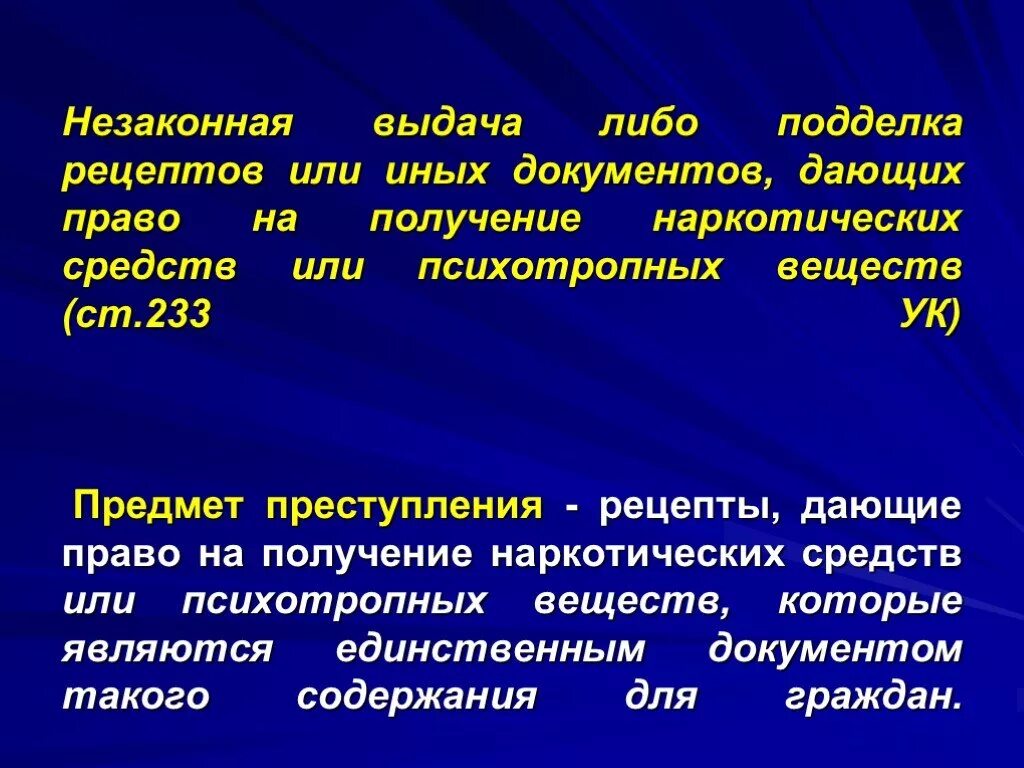 Незаконная выдача либо подделка рецептов или иных документов, дающих право на получение наркотических средств или психотропных веществ (ст.233 УК)

Предмет преступления - рецепты, дающие право на получение наркотических средств или психотропных веществ, которые являются единственным документом такого содержания для граждан.